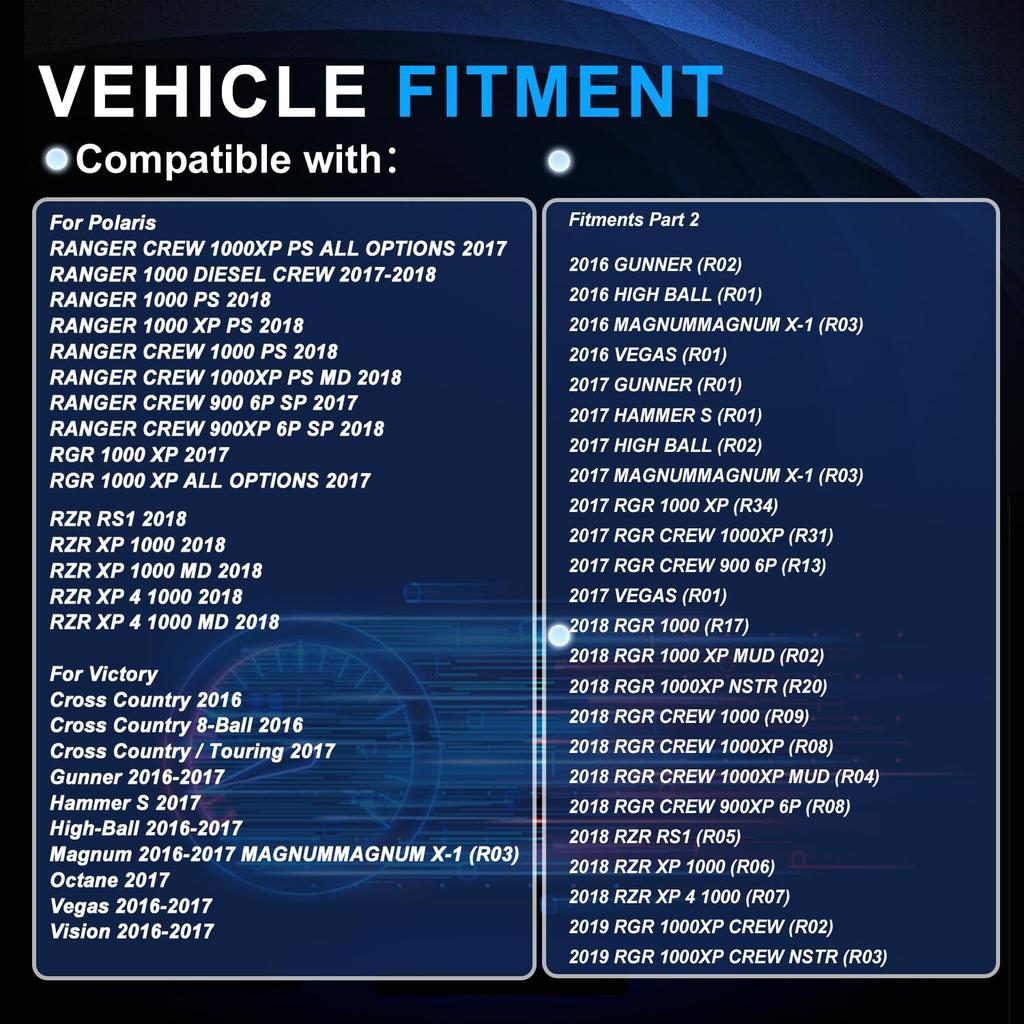 VEHICLE FITMENT

Compatible with:

For Polaris
RANGER CREW 1000XP PS ALL OPTIONS 2017
RANGER 1000 DIESEL CREW 2017-2018
RANGER 1000 PS 2018
RANGER 1000 XP PS 2018
RANGER CREW 1000 PS 2018
RANGER CREW 1000XP PS MD 2018
RANGER CREW 900 6P SP 2017
RANGER CREW 900XP 6P SP 2018
RGR 1000 XP 2017
RGR 1000 XP ALL OPTIONS 2017

RZR RS1 2018
RZR XP 1000 2018
RZR XP 1000 MD 2018
RZR XP 4 1000 2018
RZR XP 4 1000 MD 2018

For Victory
Cross Country 2016
Cross Country 8-Ball 2016
Cross Country / Touring 2017
Gunner 2016-2017
Hammer S 2017
High-Ball 2016-2017
Magnum 2016-2017 MAGNUMMAGNUM X-1 (R03)
Octane 2017
Vegas 2016-2017
Vision 2016-2017

Fitments Part 2

2016 GUNNER (R02)
2016 HIGH BALL (R01)
2016 MAGNUMMAGNUM X-1 (R03)
2016 VEGAS (R01)
2017 GUNNER (R01)
2017 HAMMER S (R01)
2017 HIGH BALL (R02)
2017 MAGNUMMAGNUM X-1 (R03)
2017 RGR 1000 XP (R34)
2017 RGR CREW 1000XP (R31)
2017 RGR CREW 900 6P (R13)
2017 VEGAS (R01)
2018 RGR 1000 (R17)
2018 RGR 1000 XP MUD (R02)
2018 RGR 1000XP NSTR (R20)
2018 RGR CREW 1000 (R09)
2018 RGR CREW 1000XP (R08)
2018 RGR CREW 1000XP MUD (R04)
2018 RGR CREW 900XP 6P (R08)
2018 RZR RS1 (R05)
2018 RZR XP 1000 (R06)
2018 RZR XP 4 1000 (R07)
2019 RGR 1000XP CREW (R02)
2019 RGR 1000XP CREW NSTR (R03)